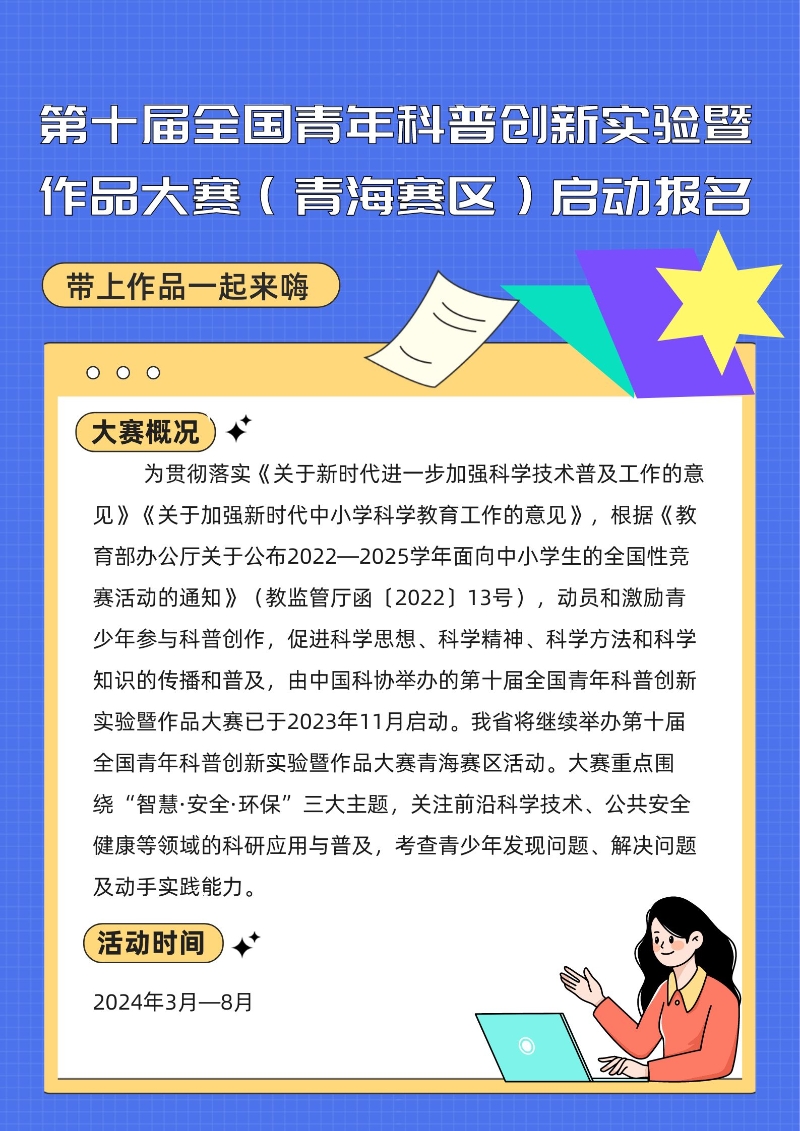 第十届全国青年科普创新实验暨作品大赛（青海赛区）启动报名

带上作品一起来嗨

大赛概况

为贯彻落实《关于新时代进一步加强科学技术普及工作的意见》《关于加强新时代中小学科学教育工作的意见》，根据《教育部办公厅关于公布2022—2025学年面向中小学生的全国性竞赛活动的通知》（教监管厅函〔2022〕13号），动员和激励青少年参与科普创作，促进科学思想、科学精神、科学方法和科学知识的传播和普及，由中国科协举办的第十届全国青年科普创新实验暨作品大赛已于2023年11月启动。我省将继续举办第十届全国青年科普创新实验暨作品大赛青海赛区活动。大赛重点围绕“智慧·安全·环保”三大主题，关注前沿科学技术、公共安全健康等领域的科研应用与普及，考查青少年发现问题、解决问题及动手实践能力。

活动时间

2024年3月—8月